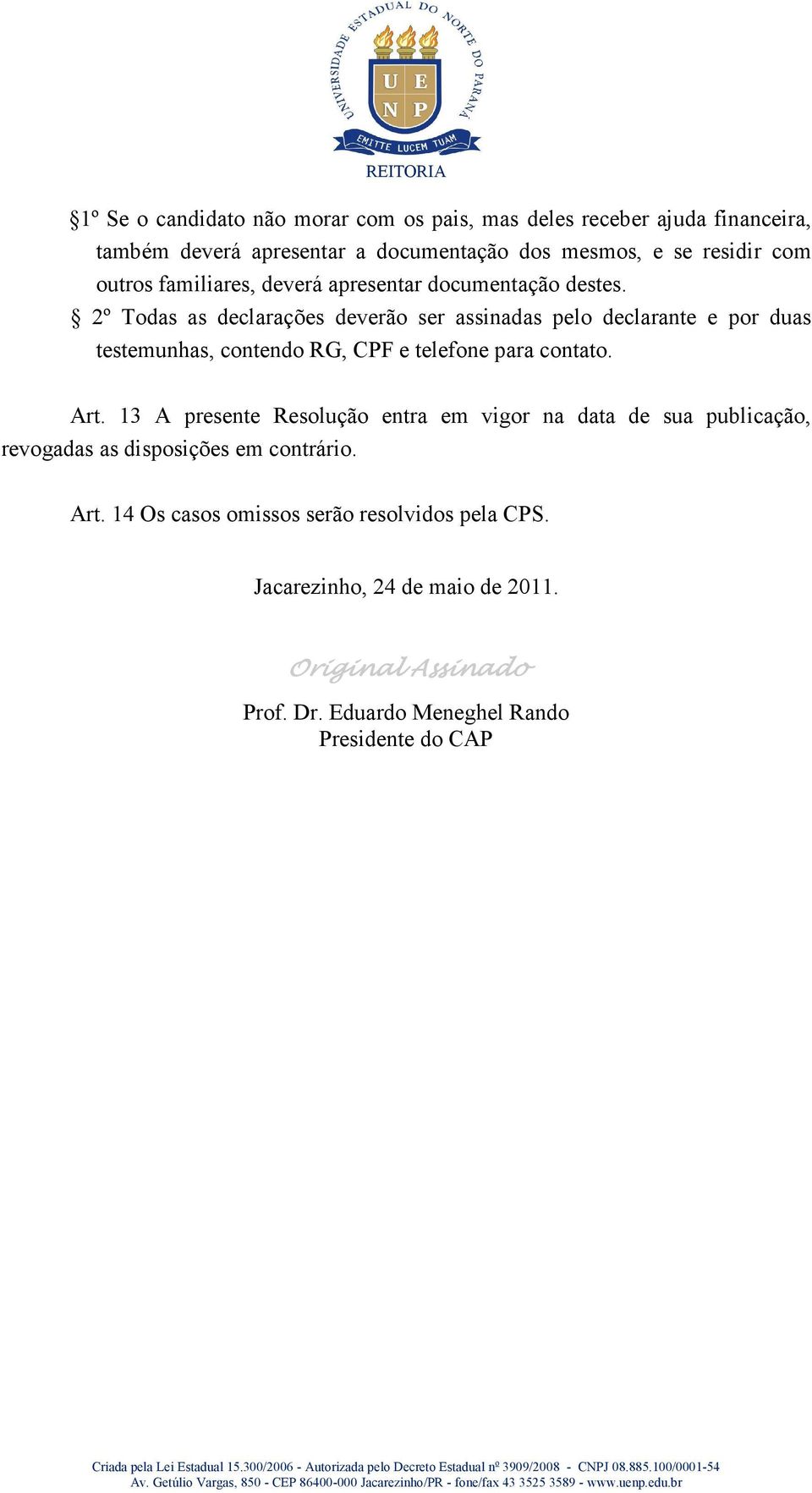 UNIVERSIDADE ESTADUAL DO NORTE DO PARANÁ
U E
N P
EMITTE LUCEM TUAM
REITORIA

§1º Se o candidato não morar com os pais, mas deles receber ajuda financeira, também deverá apresentar a documentação dos mesmos, e se residir com outros familiares, deverá apresentar documentação destes.

§ 2º Todas as declarações deverão ser assinadas pelo declarante e por duas testemunhas, contendo RG, CPF e telefone para contato.

Art. 13 A presente Resolução entra em vigor na data de sua publicação, revogadas as disposições em contrário.

Art. 14 Os casos omissos serão resolvidos pela CPS.

Jacarezinho, 24 de maio de 2011.

Original Assinado

Prof. Dr. Eduardo Meneghel Rando
Presidente do CAP

Criada pela Lei Estadual 15.300/2006 - Autorizada pelo Decreto Estadual nº 3909/2008 - CNPJ 08.885.100/0001-54
Av. Getúlio Vargas, 850 - CEP 86400-000 Jacarezinho/PR - fone/fax 43 3525 3589 - www.uenp.edu.br